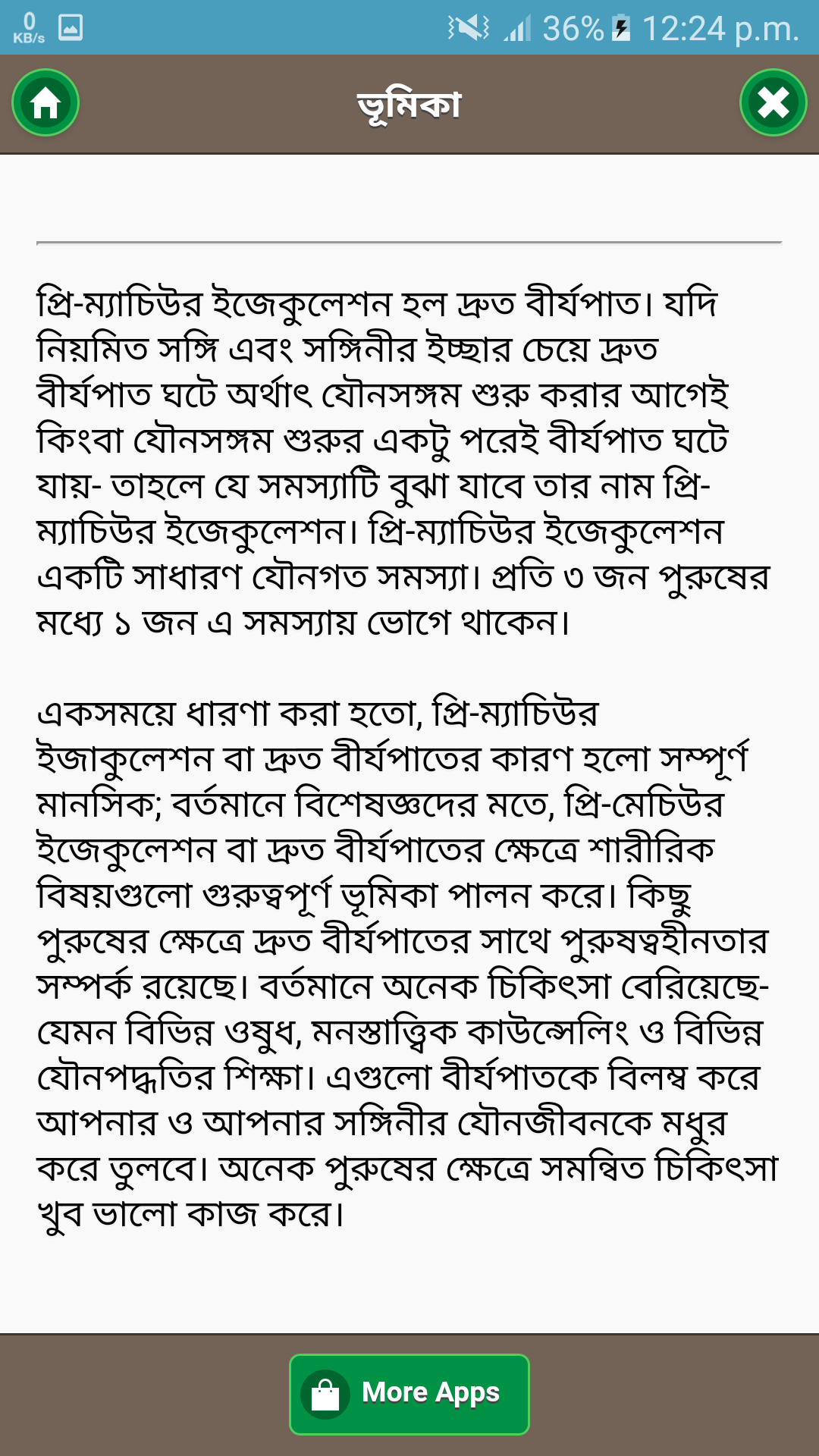 0 KB/s 36% 12:24 p.m.

ভূমিকা

প্রি-ম্যাচিউর ইজেকুলেশন হল দ্রুত বীর্যপাত। যদি নিয়মিত সঙ্গি এবং সঙ্গিনীর ইচ্ছার চেয়ে দ্রুত বীর্যপাত ঘটে অর্থাৎ যৌনসঙ্গম শুরু করার আগেই কিংবা যৌনসঙ্গম শুরুর একটু পরেই বীর্যপাত ঘটে যায়- তাহলে যে সমস্যাটি বুঝা যাবে তার নাম প্রি-ম্যাচিউর ইজেকুলেশন। প্রি-ম্যাচিউর ইজেকুলেশন একটি সাধারণ যৌনগত সমস্যা। প্রতি ৩ জন পুরুষের মধ্যে ১ জন এ সমস্যায় ভোগে থাকেন।

একসময়ে ধারণা করা হতো, প্রি-ম্যাচিউর ইজাকুলেশন বা দ্রুত বীর্যপাতের কারণ হলো সম্পূর্ণ মানসিক; বর্তমানে বিশেষজ্ঞদের মতে, প্রি-মেচিউর ইজেকুলেশন বা দ্রুত বীর্যপাতের ক্ষেত্রে শারীরিক বিষয়গুলো গুরুত্বপূর্ণ ভূমিকা পালন করে। কিছু পুরুষের ক্ষেত্রে দ্রুত বীর্যপাতের সাথে পুরুষত্বহীনতার সম্পর্ক রয়েছে। বর্তমানে অনেক চিকিৎসা বেরিয়েছে- যেমন বিভিন্ন ওষুধ, মনস্তাত্ত্বিক কাউন্সেলিং ও বিভিন্ন যৌনপদ্ধতির শিক্ষা। এগুলো বীর্যপাতকে বিলম্ব করে আপনার ও আপনার সঙ্গিনীর যৌনজীবনকে মধুর করে তুলবে। অনেক পুরুষের ক্ষেত্রে সমন্বিত চিকিৎসা খুব ভালো কাজ করে।

More Apps